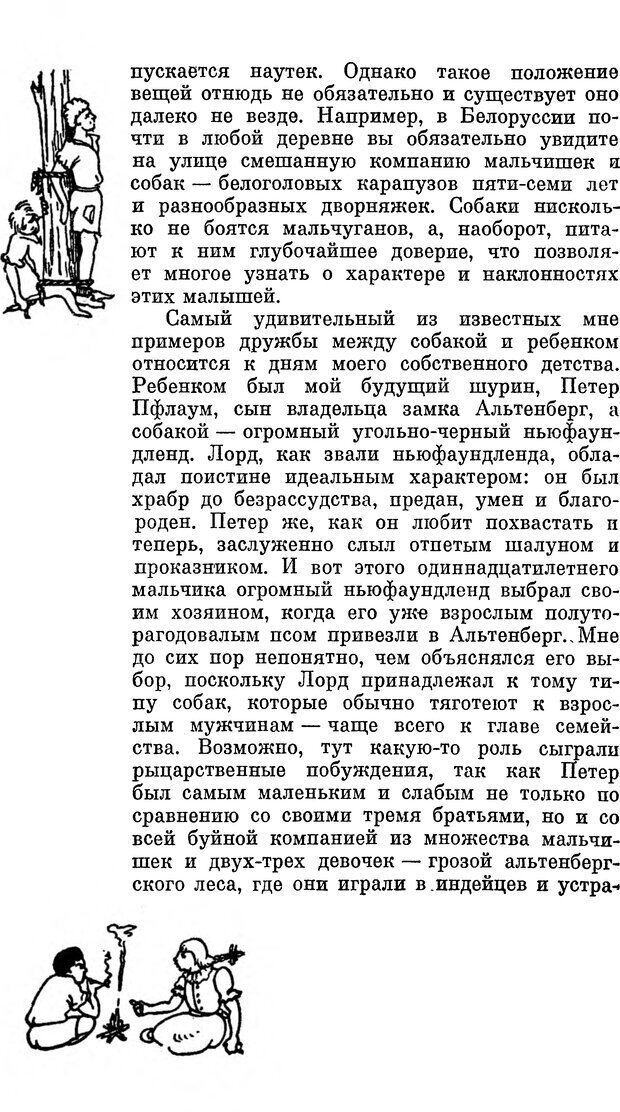 пускается наутек. Однако такое положение вещей отнюдь не обязательно и существует оно далеко не везде. Например, в Белоруссии почти в любой деревне вы обязательно увидите на улице смешанную компанию мальчишек и собак — белоголовых карапузов пяти-семи лет и разнообразных дворняжек. Собаки нисколько не боятся мальчуганов, а, наоборот, питают к ним глубочайшее доверие, что позволяет многое узнать о характере и наклонностях этих малышей.

Самый удивительный из известных мне примеров дружбы между собакой и ребенком относится к дням моего собственного детства. Ребенком был мой будущий шурин, Петер Пфлаум, сын владельца замка Альтенберг, а собакой — огромный угольно-черный ньюфаундленд. Лорд, как звали ньюфаундленда, обладал поистине идеальным характером: он был храбр до безрассудства, предан, умен и благороден. Петер же, как он любит похвастать и теперь, заслуженно слыл отпетым шалуном и проказником. И вот этого одиннадцатилетнего мальчика огромный ньюфаундленд выбрал своим хозяином, когда его уже взрослым полуторагодовалым псом привезли в Альтенберг. Мне до сих пор непонятно, чем объяснялся его выбор, поскольку Лорд принадлежал к тому типу собак, которые обычно тяготеют к взрослым мужчинам — чаще всего к главе семейства. Возможно, тут какую-то роль сыграли рыцарственные побуждения, так как Петер был самым маленьким и слабым не только по сравнению со своими тремя братьями, но и со всей буйной компанией из множества мальчишек и двух-трех девочек — грозой альтенбергского леса, где они играли в индейцев и устра-